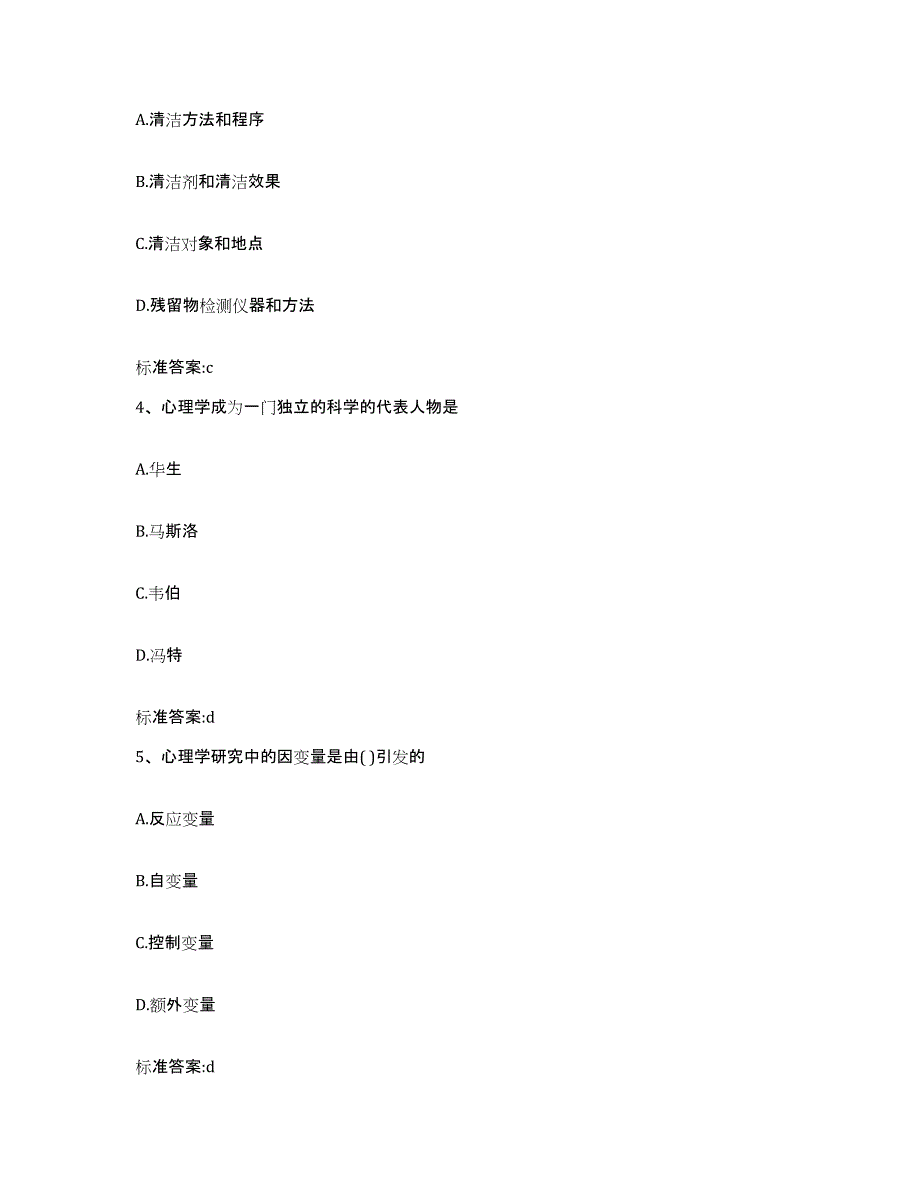 A.清洁方法和程序

B.清洁剂和清洁效果

C.清洁对象和地点

D.残留物检测仪器和方法

标准答案:c

4、心理学成为一门独立的科学的代表人物是

A.华生

B.马斯洛

C.韦伯

D.冯特

标准答案:d

5、心理学研究中的因变量是由( )引发的

A.反应变量

B.自变量

C.控制变量

D.额外变量

标准答案:d